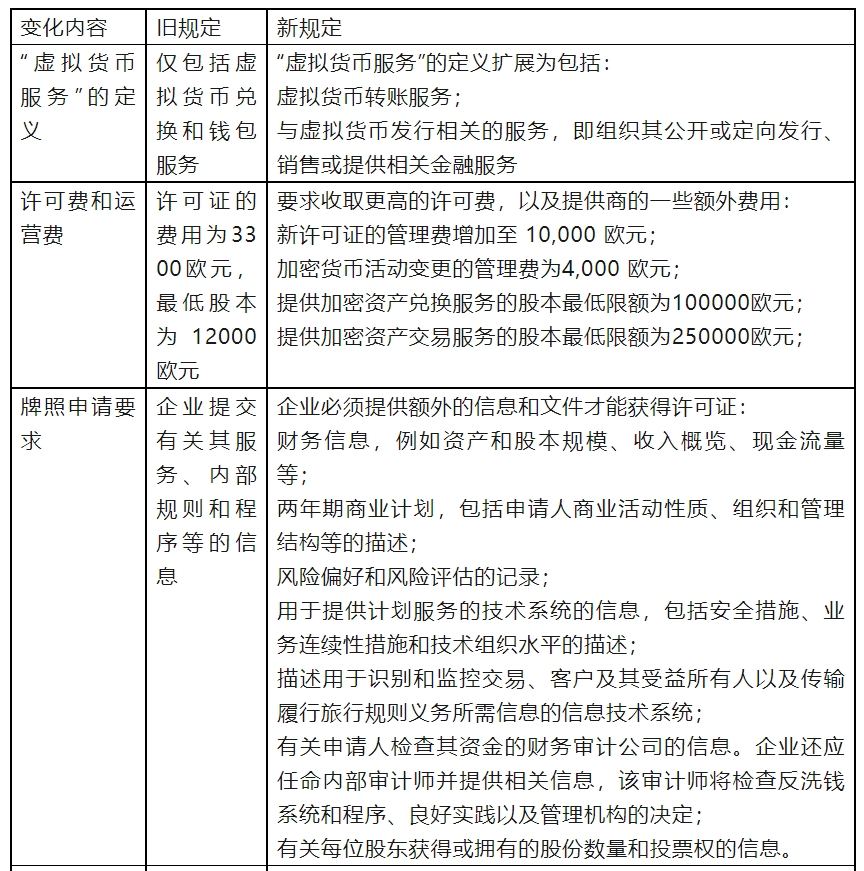 | 变化内容 | 旧规定 | 新规定 |
|---|---|---|
| “虚拟货币服务”的定义 | 仅包括虚拟货币兑换和钱包服务 | “虚拟货币服务”的定义扩展为包括：<br>虚拟货币转账服务；<br>与虚拟货币发行相关的服务，即组织其公开或定向发行、销售或提供相关金融服务 |
| 许可费和运营费 | 许可证的费用为3300欧元，最低股本为 12000欧元 | 要求收取更高的许可费，以及提供商的一些额外费用：<br>新许可证的管理费增加至 10,000 欧元；<br>加密货币活动变更的管理费为4,000 欧元；<br>提供加密资产兑换服务的股本最低限额为100000欧元；<br>提供加密资产交易服务的股本最低限额为250000欧元； |
| 牌照申请要求 | 企业提交有关其服务、内部规则和程序等的信息 | 企业必须提供额外的信息和文件才能获得许可证：<br>财务信息，例如资产和股本规模、收入概览、现金流量等；<br>两年期商业计划，包括申请人商业活动性质、组织和管理结构等的描述；<br>风险偏好和风险评估的记录；<br>用于提供计划服务的技术系统的信息，包括安全措施、业务连续性措施和技术组织水平的描述；<br>描述用于识别和监控交易、客户及其受益所有人以及传输履行旅行规则义务所需信息的信息技术系统；<br>有关申请人检查其资金的财务审计公司的信息。企业还应任命内部审计师并提供相关信息，该审计师将检查反洗钱系统和程序、良好实践以及管理机构的决定；<br>有关每位股东获得或拥有的股份数量和投票权的信息。 |